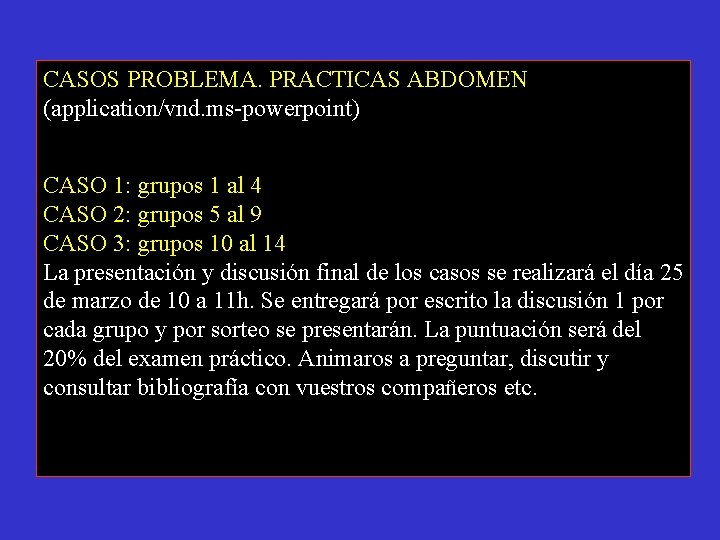 CASOS PROBLEMA. PRACTICAS ABDOMEN
(application/vnd.ms-powerpoint)

CASO 1: grupos 1 al 4
CASO 2: grupos 5 al 9
CASO 3: grupos 10 al 14
La presentación y discusión final de los casos se realizará el día 25 de marzo de 10 a 11h. Se entregará por escrito la discusión 1 por cada grupo y por sorteo se presentarán. La puntuación será del 20% del examen práctico. Animaros a preguntar, discutir y consultar bibliografía con vuestros compañeros etc.